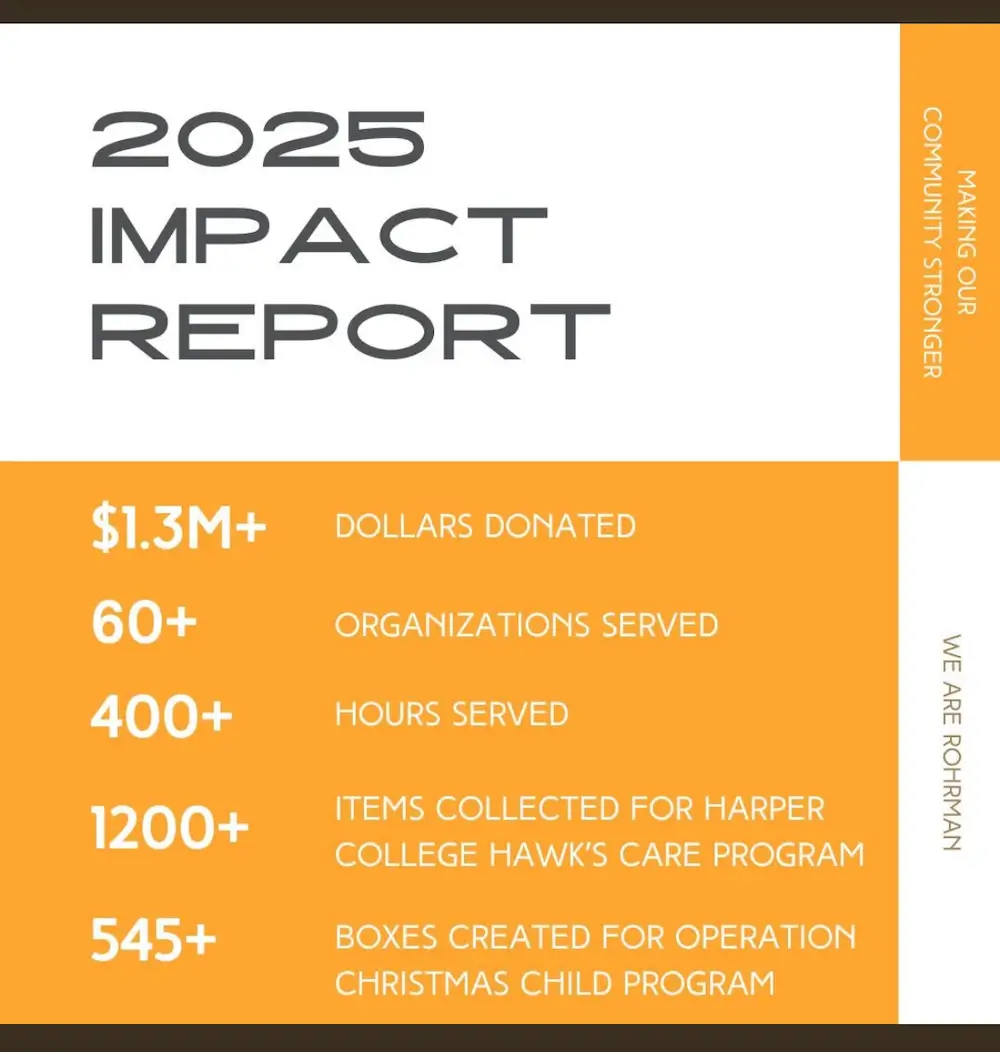 2025
IMPACT
REPORT

MAKING OUR
COMMUNITY STRONGER

$1.3M+ DOLLARS DONATED

60+ ORGANIZATIONS SERVED

400+ HOURS SERVED

1200+ ITEMS COLLECTED FOR HARPER COLLEGE HAWK'S CARE PROGRAM

545+ BOXES CREATED FOR OPERATION CHRISTMAS CHILD PROGRAM

WE ARE ROHRMAN